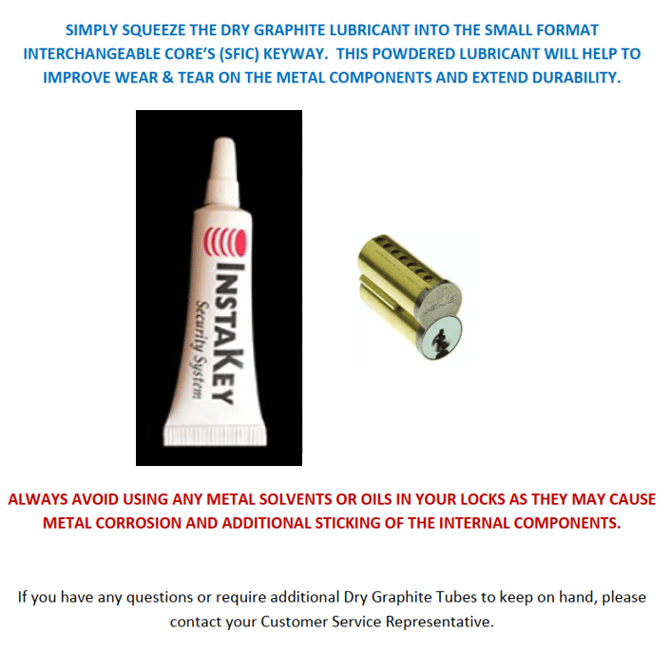 SIMPLY SQUEEZE THE DRY GRAPHITE LUBRICANT INTO THE SMALL FORMAT INTERCHANGEABLE CORE'S (SFIC) KEYWAY. THIS POWDERED LUBRICANT WILL HELP TO IMPROVE WEAR & TEAR ON THE METAL COMPONENTS AND EXTEND DURABILITY.

INSTAKEY
Security System

ALWAYS AVOID USING ANY METAL SOLVENTS OR OILS IN YOUR LOCKS AS THEY MAY CAUSE METAL CORROSION AND ADDITIONAL STICKING OF THE INTERNAL COMPONENTS.

If you have any questions or require additional Dry Graphite Tubes to keep on hand, please contact your Customer Service Representative.